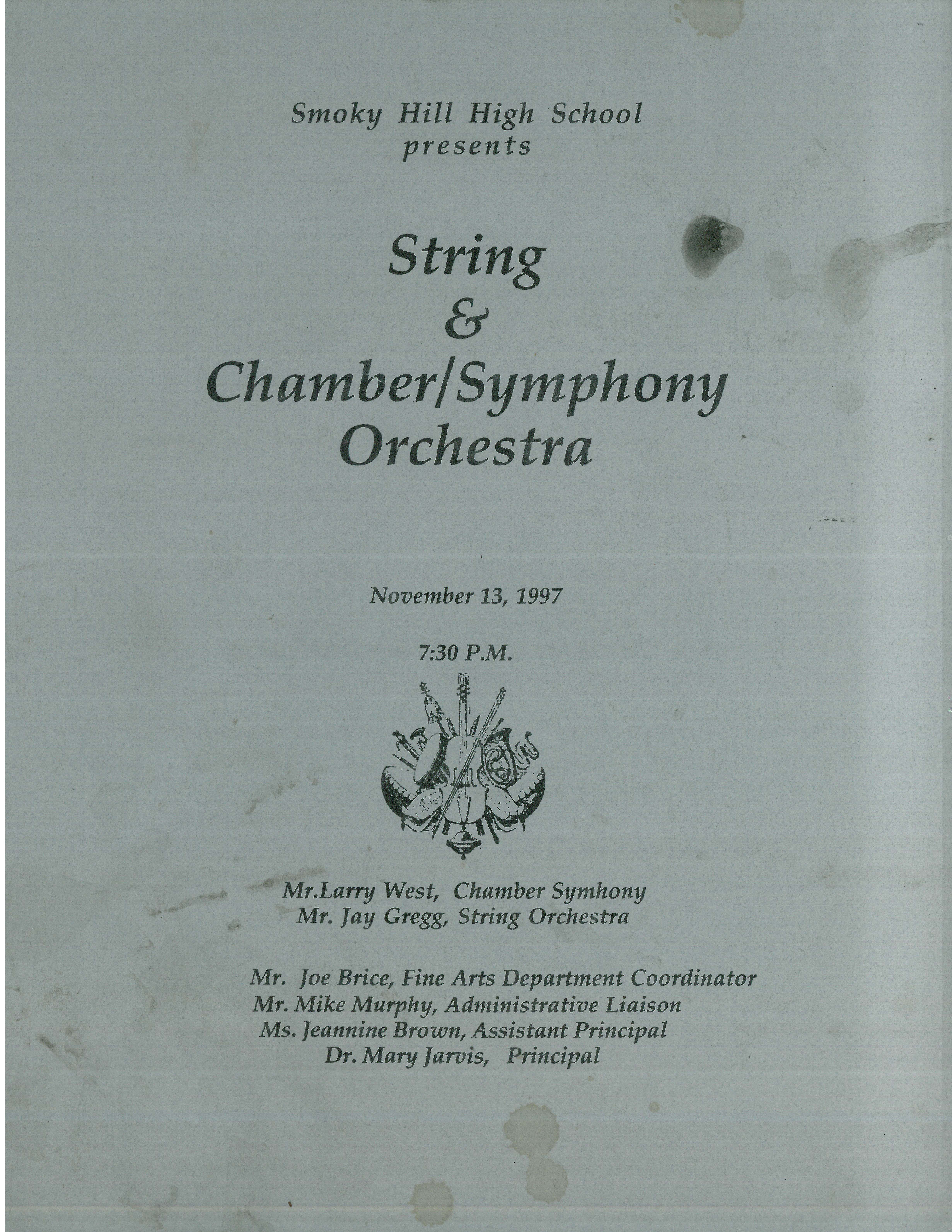 Smoky Hill High School
presents

String
&
Chamber/Symphony
Orchestra

November 13, 1997

7:30 P.M.

Mr.Larry West, Chamber Symhony
Mr. Jay Gregg, String Orchestra

Mr. Joe Brice, Fine Arts Department Coordinator
Mr. Mike Murphy, Administrative Liaison
Ms. Jeannine Brown, Assistant Principal
Dr. Mary Jarvis, Principal